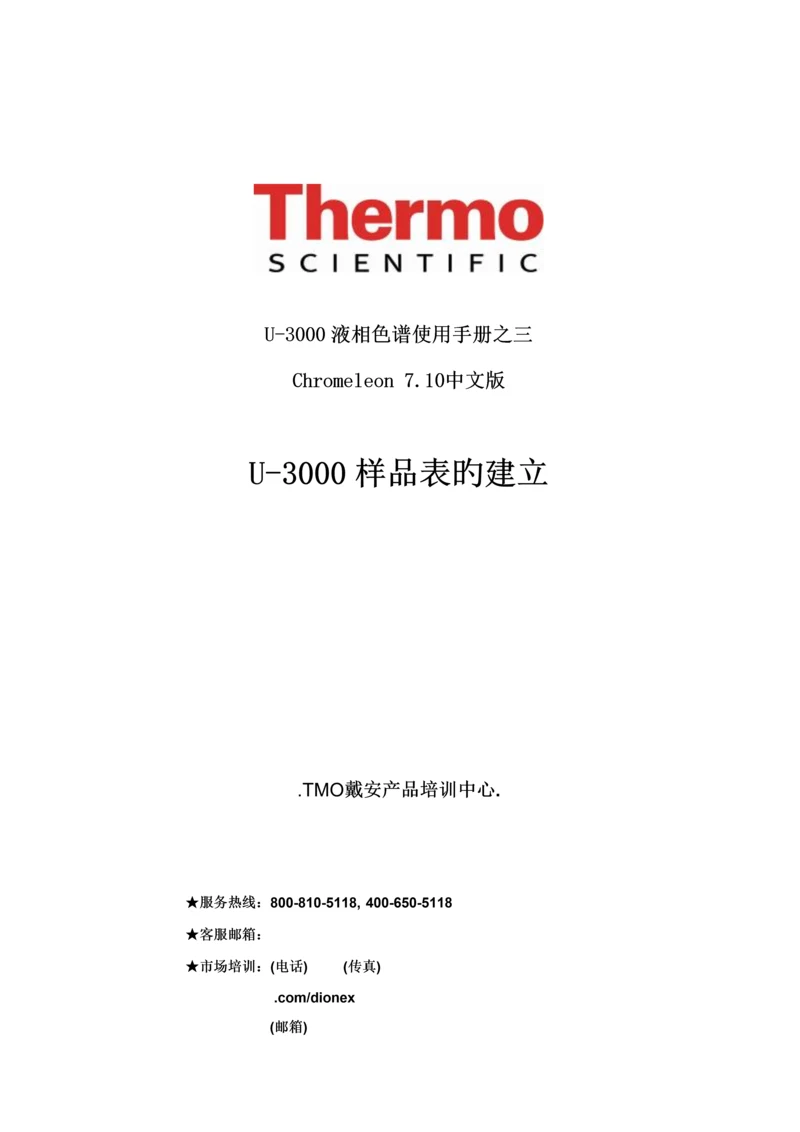 Thermo
SCIENTIFIC

U-3000 液相色谱使用手册之三

Chromeleon 7.10中文版

U-3000 样品表旳建立

.TMO戴安产品培训中心.

★服务热线：800-810-5118, 400-650-5118

★客服邮箱：

★市场培训：(电话) (传真)

.com/dionex

(邮箱)